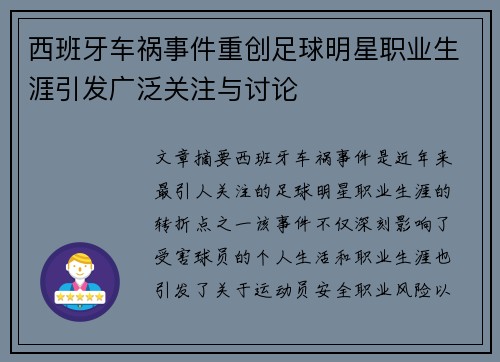 西班牙车祸事件重创足球明星职业生涯引发广泛关注与讨论

文章摘要西班牙车祸事件是近年来最引人关注的足球明星职业生涯的转折点之一该事件不仅深刻影响了受害球员的个人生活和职业生涯也引发了关于运动员安全职业风险以